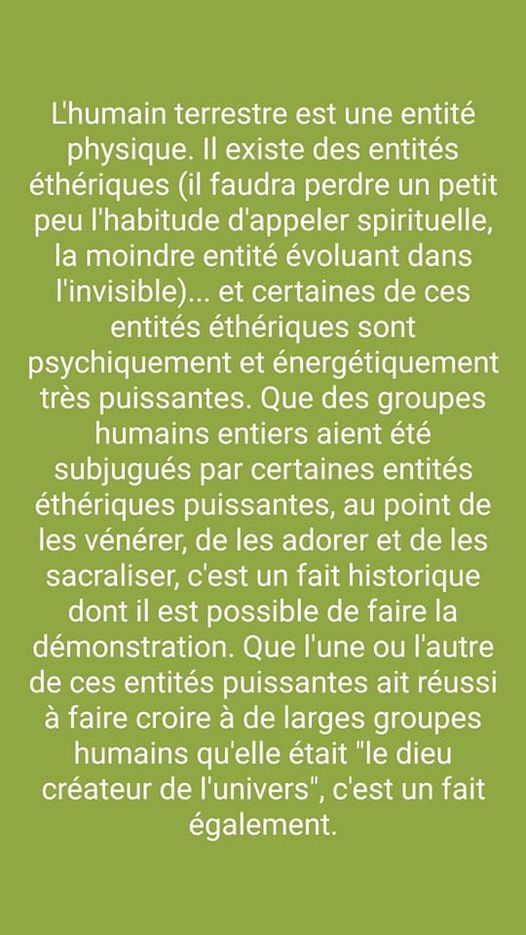 L'humain terrestre est une entité physique. Il existe des entités éthériques (il faudra perdre un petit peu l'habitude d'appeler spirituelle, la moindre entité évoluant dans l'invisible)... et certaines de ces entités éthériques sont psychiquement et énergétiquement très puissantes. Que des groupes humains entiers aient été subjugués par certaines entités éthériques puissantes, au point de les vénérer, de les adorer et de les sacraliser, c'est un fait historique dont il est possible de faire la démonstration. Que l'une ou l'autre de ces entités puissantes ait réussi à faire croire à de larges groupes humains qu'elle était "le dieu créateur de l'univers", c'est un fait également.